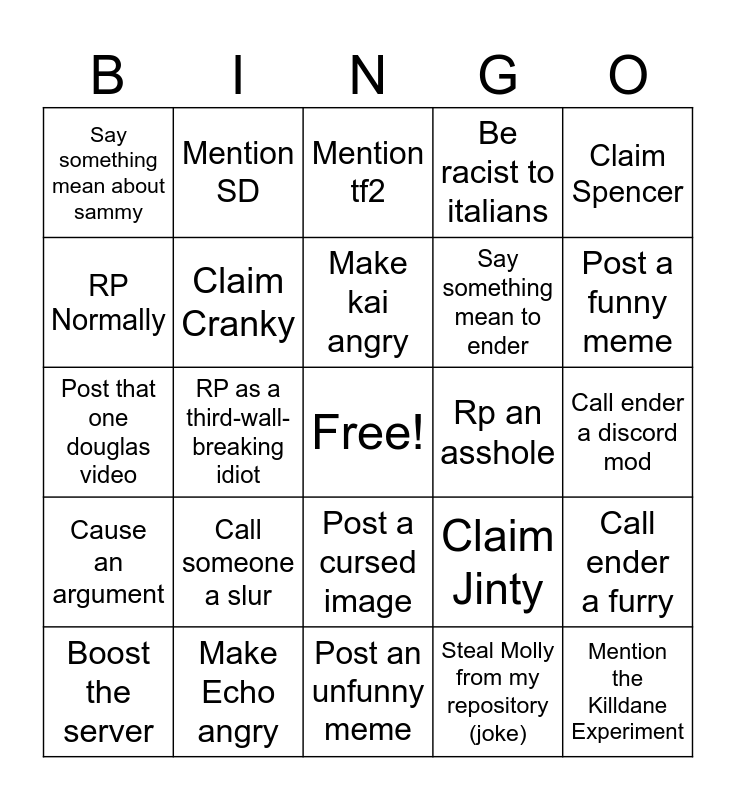 | B | I | N | G | O |
|---|---|---|---|---|
| Say something mean about sammy | Mention SD | Mention tf2 | Be racist to italians | Claim Spencer |
| RP Normally | Claim Cranky | Make kai angry | Say something mean to ender | Post a funny meme |
| Post that one douglas video | RP as a third-wall-breaking idiot | Free! | Rp an asshole | Call ender a discord mod |
| Cause an argument | Call someone a slur | Post a cursed image | Claim Jinty | Call ender a furry |
| Boost the server | Make Echo angry | Post an unfunny meme | Steal Molly from my repository (joke) | Mention the Killdane Experiment |